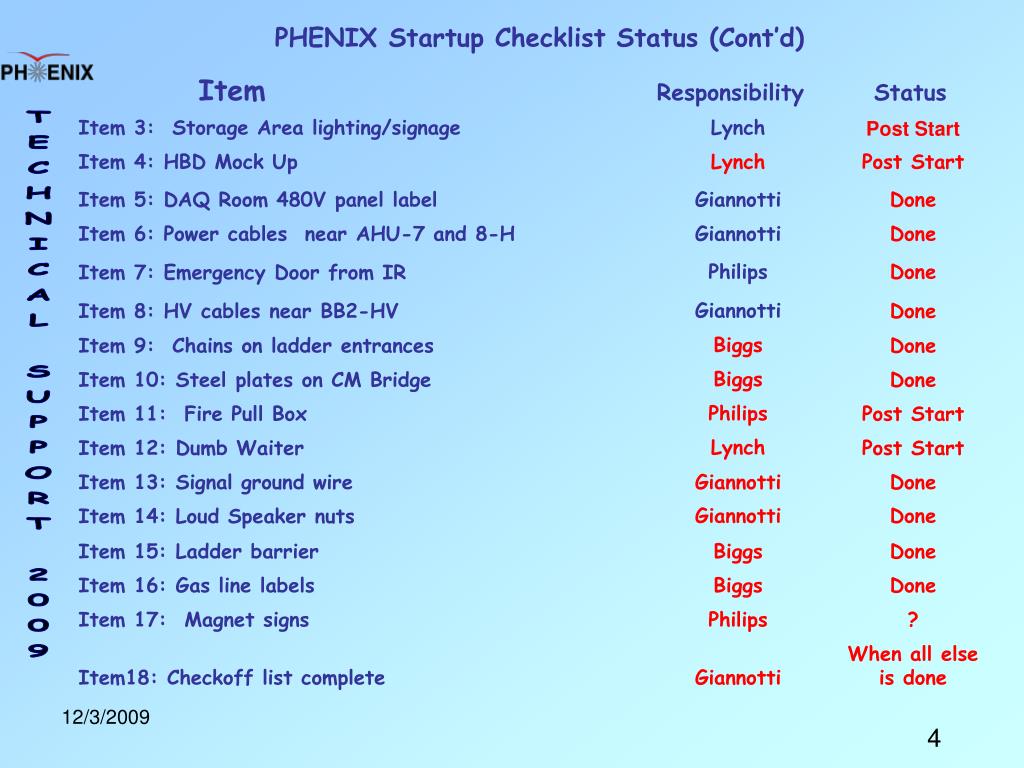 PHENIX Startup Checklist Status (Cont'd)

PHENIX

TECHNICAL SUPPORT 2009

| Item | Responsibility | Status |
|---|---|---|
| Item 3: Storage Area lighting/signage | Lynch | Post Start |
| Item 4: HBD Mock Up | Lynch | Post Start |
| Item 5: DAQ Room 480V panel label | Giannotti | Done |
| Item 6: Power cables near AHU-7 and 8-H | Giannotti | Done |
| Item 7: Emergency Door from IR | Philips | Done |
| Item 8: HV cables near BB2-HV | Giannotti | Done |
| Item 9: Chains on ladder entrances | Biggs | Done |
| Item 10: Steel plates on CM Bridge | Biggs | Done |
| Item 11: Fire Pull Box | Philips | Post Start |
| Item 12: Dumb Waiter | Lynch | Post Start |
| Item 13: Signal ground wire | Giannotti | Done |
| Item 14: Loud Speaker nuts | Giannotti | Done |
| Item 15: Ladder barrier | Biggs | Done |
| Item 16: Gas line labels | Biggs | Done |
| Item 17: Magnet signs | Philips | ? |
| Item18: Checkoff list complete | Giannotti | When all else is done |

12/3/2009

4